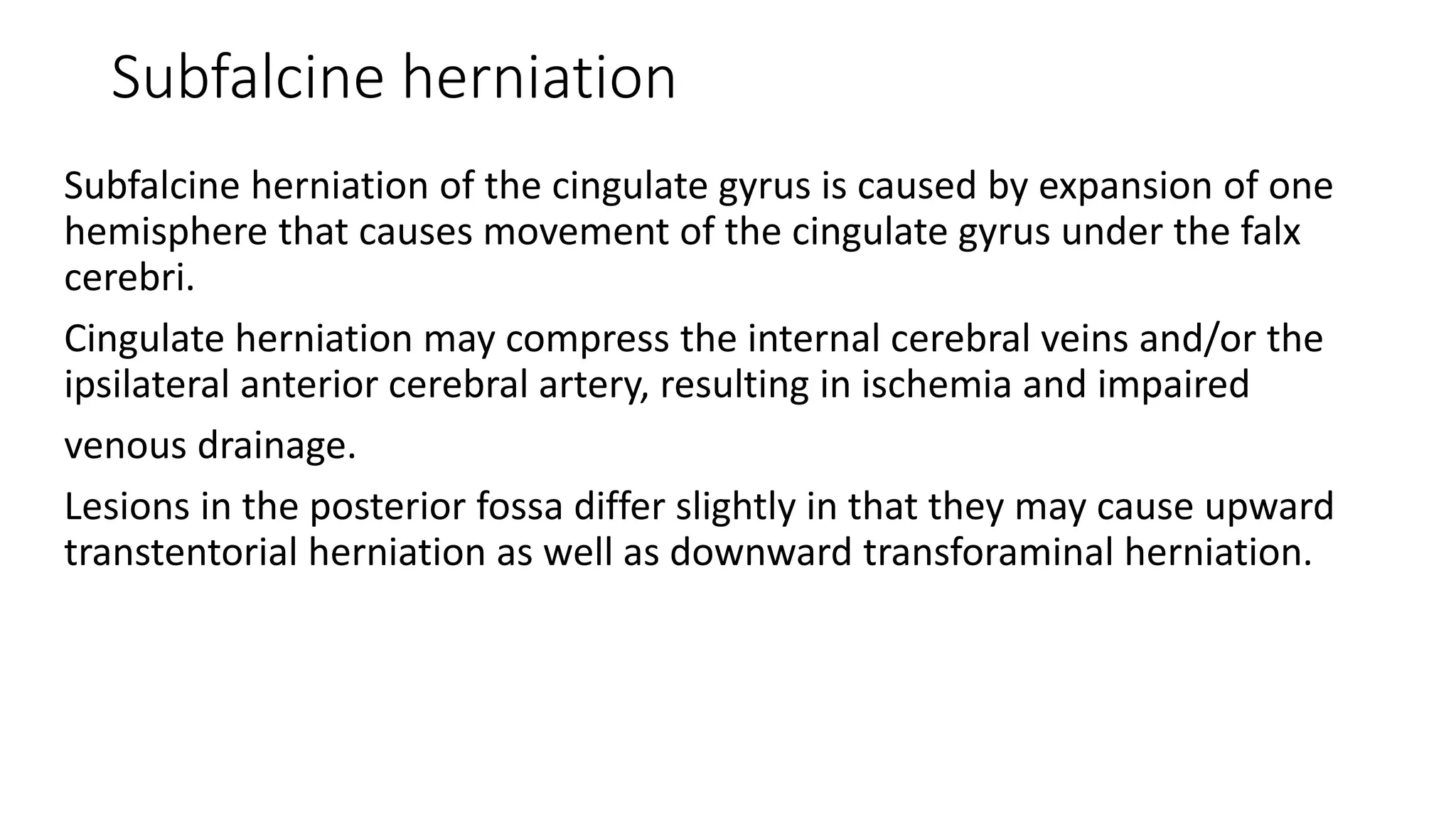 Subfalcine herniation

Subfalcine herniation of the cingulate gyrus is caused by expansion of one hemisphere that causes movement of the cingulate gyrus under the falx cerebri.

Cingulate herniation may compress the internal cerebral veins and/or the ipsilateral anterior cerebral artery, resulting in ischemia and impaired venous drainage.

Lesions in the posterior fossa differ slightly in that they may cause upward transtentorial herniation as well as downward transforaminal herniation.